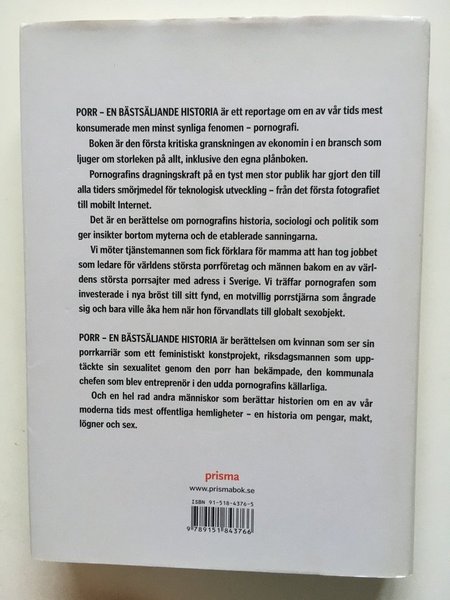 PORR – EN BÄSTSÄLJANDE HISTORIA är ett reportage om en av vår tids mest konsumerade men minst synliga fenomen – pornografi.

Boken är den första kritiska granskningen av ekonomin i en bransch som ljuger om storleken på allt, inklusive den egna plånboken.

Pornografins dragningskraft på en tyst men stor publik har gjort den till alla tiders smörjmedel för teknologisk utveckling – från det första fotografiet till mobilt Internet.

Det är en berättelse om pornografins historia, sociologi och politik som ger insikter bortom myterna och de etablerade sanningarna.

Vi möter tjänstemannen som fick förklara för mamma att han tog jobbet som ledare för världens största porrföretag och männen bakom en av världens största porrsajter med adress i Sverige. Vi träffar pornografen som investerade i nya bröst till sitt fynd, en motvillig porrstjärna som ångrade sig och bara ville åka hem när hon förvandlats till globalt sexobjekt.

PORR – EN BÄSTSÄLJANDE HISTORIA är berättelsen om kvinnan som ser sin porrkarriär som ett feministiskt konstprojekt, riksdagsmannen som upptäckte sin sexualitet genom den porr han bekämpade, den kommunala chefen som blev entreprenör i den udda pornografins källarliga.

Och en hel rad andra människor som berättar historien om en av vår moderna tids mest offentliga hemligheter – en historia om pengar, makt, lögner och sex.

prisma
www.prismabok.se

ISBN 91-518-4376-5

9 789151 843766